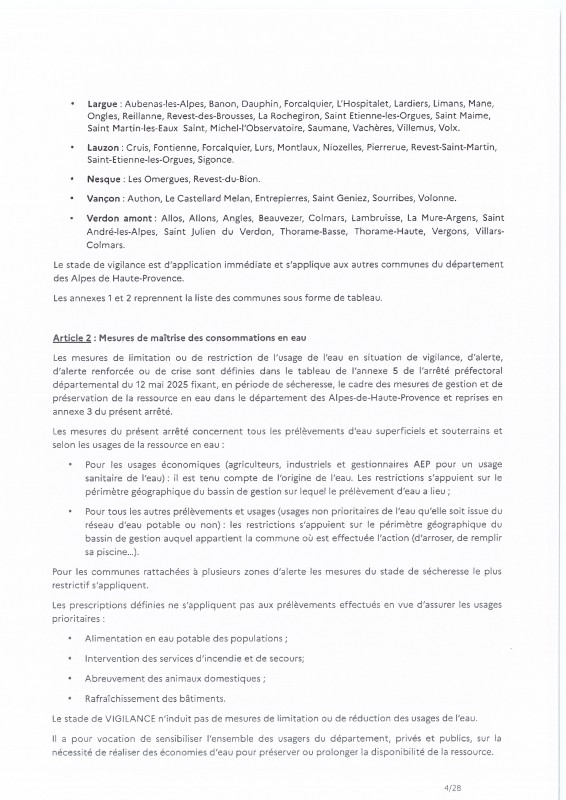 • **Largue** : Aubenas-les-Alpes, Banon, Dauphin, Forcalquier, L'Hospitalet, Lardiers, Limans, Mane, Ongles, Reillanne, Revest-des-Brousses, La Rochegiron, Saint Etienne-les-Orgues, Saint Maime, Saint Martin-les-Eaux Saint, Michel-l'Observatoire, Saumane, Vachères, Villemus, Volx.

• **Lauzon** : Cruis, Fontienne, Forcalquier, Lurs, Montlaux, Niozelles, Pierrerue, Revest-Saint-Martin, Saint-Etienne-les-Orgues, Sigonce.

• **Nesque** : Les Omergues, Revest-du-Bion.

• **Vançon** : Authon, Le Castellard Melan, Entrepierres, Saint Geniez, Sourribes, Volonne.

• **Verdon amont** : Allos, Allons, Angles, Beauvezer, Colmars, Lambruisse, La Mure-Argens, Saint André-les-Alpes, Saint Julien du Verdon, Thorame-Basse, Thorame-Haute, Vergons, Villars-Colmars.

Le stade de vigilance est d'application immédiate et s'applique aux autres communes du département des Alpes de Haute-Provence.

Les annexes 1 et 2 reprennent la liste des communes sous forme de tableau.

**Article 2 : Mesures de maîtrise des consommations en eau**

Les mesures de limitation ou de restriction de l'usage de l'eau en situation de vigilance, d'alerte, d'alerte renforcée ou de crise sont définies dans le tableau de l'annexe 5 de l'arrêté préfectoral départemental du 12 mai 2025 fixant, en période de sécheresse, le cadre des mesures de gestion et de préservation de la ressource en eau dans le département des Alpes-de-Haute-Provence et reprises en annexe 3 du présent arrêté.

Les mesures du présent arrêté concernent tous les prélèvements d'eau superficiels et souterrains et selon les usages de la ressource en eau :

• Pour les usages économiques (agriculteurs, industriels et gestionnaires AEP pour un usage sanitaire de l'eau) : il est tenu compte de l'origine de l'eau. Les restrictions s'appuient sur le périmètre géographique du bassin de gestion sur lequel le prélèvement d'eau a lieu ;

• Pour tous les autres prélèvements et usages (usages non prioritaires de l'eau qu'elle soit issue du réseau d'eau potable ou non) : les restrictions s'appuient sur le périmètre géographique du bassin de gestion auquel appartient la commune où est effectuée l'action (d'arroser, de remplir sa piscine...).

Pour les communes rattachées à plusieurs zones d'alerte les mesures du stade de sécheresse le plus restrictif s'appliquent.

Les prescriptions définies ne s'appliquent pas aux prélèvements effectués en vue d'assurer les usages prioritaires :

• Alimentation en eau potable des populations ;

• Intervention des services d'incendie et de secours;

• Abreuvement des animaux domestiques ;

• Rafraîchissement des bâtiments.

Le stade de VIGILANCE n'induit pas de mesures de limitation ou de réduction des usages de l'eau.

Il a pour vocation de sensibiliser l'ensemble des usagers du département, privés et publics, sur la nécessité de réaliser des économies d'eau pour préserver ou prolonger la disponibilité de la ressource.

4/28